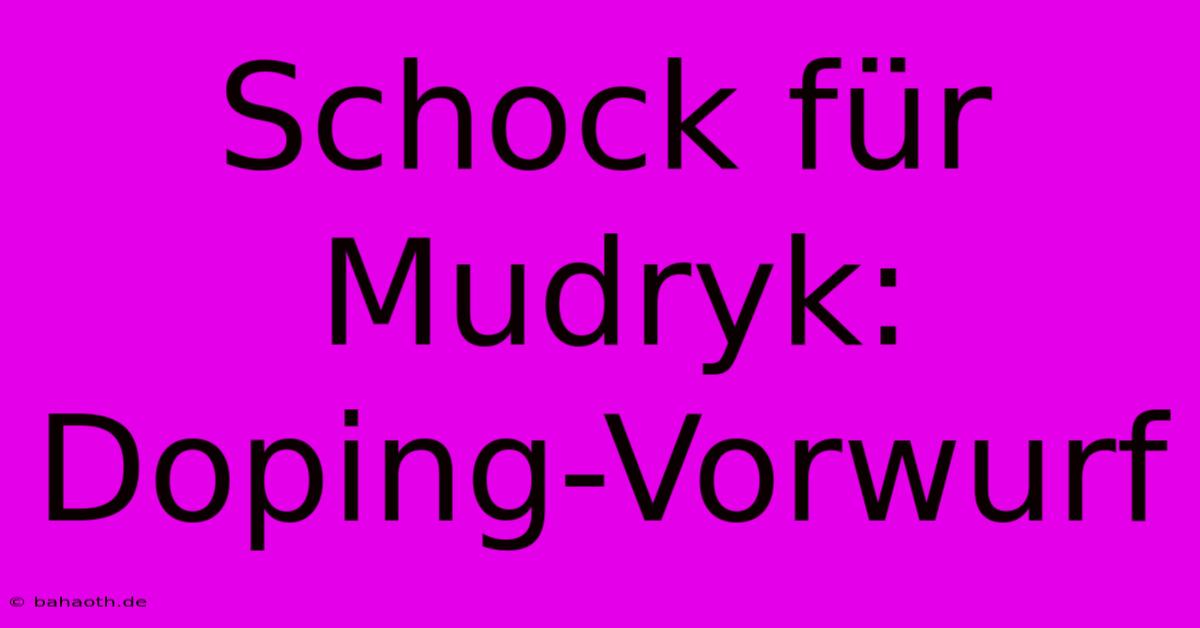 Schock für Mudryk: Doping-Vorwurf

© bahaoth.de